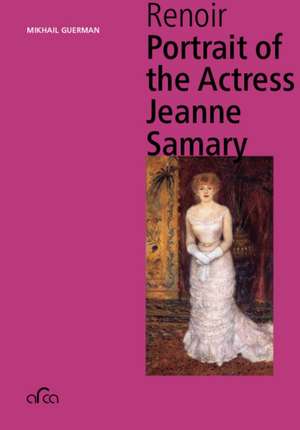 MIKHAIL GUERMAN

Renoir
Portrait of the Actress Jeanne Samary

arca